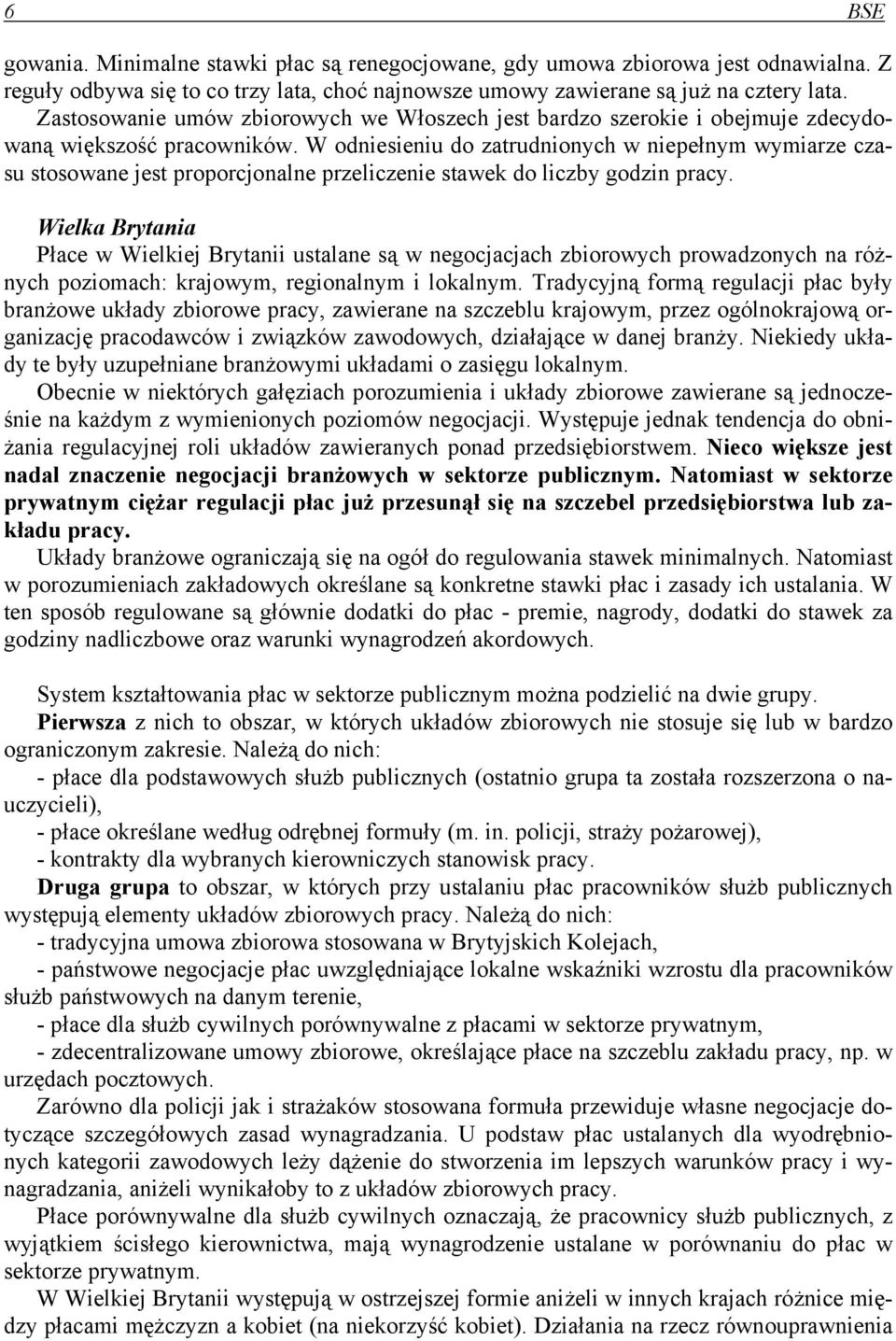 6 BSE

gowania. Minimalne stawki płac są renegocjowane, gdy umowa zbiorowa jest odnawialna. Z reguły odbywa się to co trzy lata, choć najnowsze umowy zawierane są już na cztery lata. Zastosowanie umów zbiorowych we Włoszech jest bardzo szerokie i obejmuje zdecydowaną większość pracowników. W odniesieniu do zatrudnionych w niepełnym wymiarze czasu stosowane jest proporcjonalne przeliczenie stawek do liczby godzin pracy.

Wielka Brytania
Płace w Wielkiej Brytanii ustalane są w negocjacjach zbiorowych prowadzonych na różnych poziomach: krajowym, regionalnym i lokalnym. Tradycyjną formą regulacji płac były branżowe układy zbiorowe pracy, zawierane na szczeblu krajowym, przez ogólnokrajową organizację pracodawców i związków zawodowych, działające w danej branży. Niekiedy układy te były uzupełniane branżowymi układami o zasięgu lokalnym.
Obecnie w niektórych gałęziach porozumienia i układy zbiorowe zawierane są jednocześnie na każdym z wymienionych poziomów negocjacji. Występuje jednak tendencja do obniżania regulacyjnej roli układów zawieranych ponad przedsiębiorstwem. Nieco większe jest nadal znaczenie negocjacji branżowych w sektorze publicznym. Natomiast w sektorze prywatnym ciężar regulacji płac już przesunął się na szczebel przedsiębiorstwa lub zakładu pracy.
Układy branżowe ograniczają się na ogół do regulowania stawek minimalnych. Natomiast w porozumieniach zakładowych określane są konkretne stawki płac i zasady ich ustalania. W ten sposób regulowane są głównie dodatki do płac - premie, nagrody, dodatki do stawek za godziny nadliczbowe oraz warunki wynagrodzeń akordowych.

System kształtowania płac w sektorze publicznym można podzielić na dwie grupy.
Pierwsza z nich to obszar, w których układów zbiorowych nie stosuje się lub w bardzo ograniczonym zakresie. Należą do nich:
- płace dla podstawowych służb publicznych (ostatnio grupa ta została rozszerzona o nauczycieli),
- płace określane według odrębnej formuły (m. in. policji, straży pożarowej),
- kontrakty dla wybranych kierowniczych stanowisk pracy.
Druga grupa to obszar, w których przy ustalaniu płac pracowników służb publicznych występują elementy układów zbiorowych pracy. Należą do nich:
- tradycyjna umowa zbiorowa stosowana w Brytyjskich Kolejach,
- państwowe negocjacje płac uwzględniające lokalne wskaźniki wzrostu dla pracowników służb państwowych na danym terenie,
- płace dla służb cywilnych porównywalne z płacami w sektorze prywatnym,
- zdecentralizowane umowy zbiorowe, określające płace na szczeblu zakładu pracy, np. w urzędach pocztowych.
Zarówno dla policji jak i strażaków stosowana formuła przewiduje własne negocjacje dotyczące szczegółowych zasad wynagradzania. U podstaw płac ustalanych dla wyodrębnionych kategorii zawodowych leży dążenie do stworzenia im lepszych warunków pracy i wynagradzania, aniżeli wynikałoby to z układów zbiorowych pracy.
Płace porównywalne dla służb cywilnych oznaczają, że pracownicy służb publicznych, z wyjątkiem ścisłego kierownictwa, mają wynagrodzenie ustalane w porównaniu do płac w sektorze prywatnym.
W Wielkiej Brytanii występują w ostrzejszej formie aniżeli w innych krajach różnice między płacami mężczyzn a kobiet (na niekorzyść kobiet). Działania na rzecz równouprawnienia